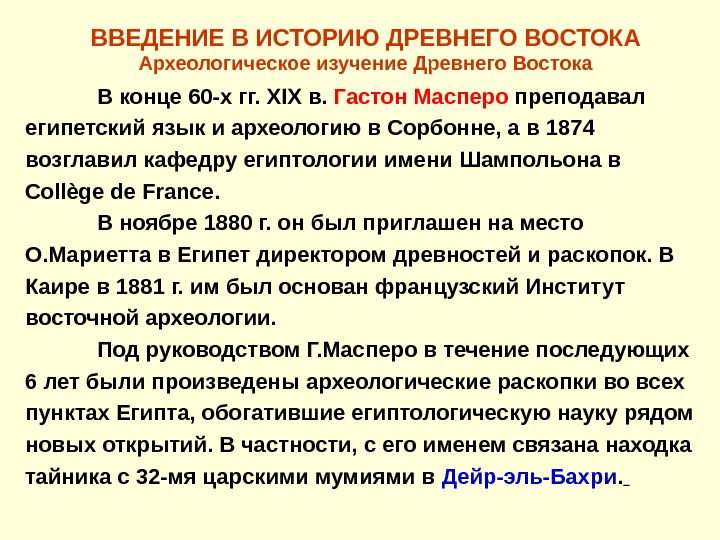 ВВЕДЕНИЕ В ИСТОРИЮ ДРЕВНЕГО ВОСТОКА
Археологическое изучение Древнего Востока

В конце 60-х гг. XIX в. Гастон Масперо преподавал египетский язык и археологию в Сорбонне, а в 1874 возглавил кафедру египтологии имени Шампольона в Collège de France.

В ноябре 1880 г. он был приглашен на место О.Мариетта в Египет директором древностей и раскопок. В Каире в 1881 г. им был основан французский Институт восточной археологии.

Под руководством Г.Масперо в течение последующих 6 лет были произведены археологические раскопки во всех пунктах Египта, обогатившие египтологическую науку рядом новых открытий. В частности, с его именем связана находка тайника с 32-мя царскими мумиями в Дейр-эль-Бахри.